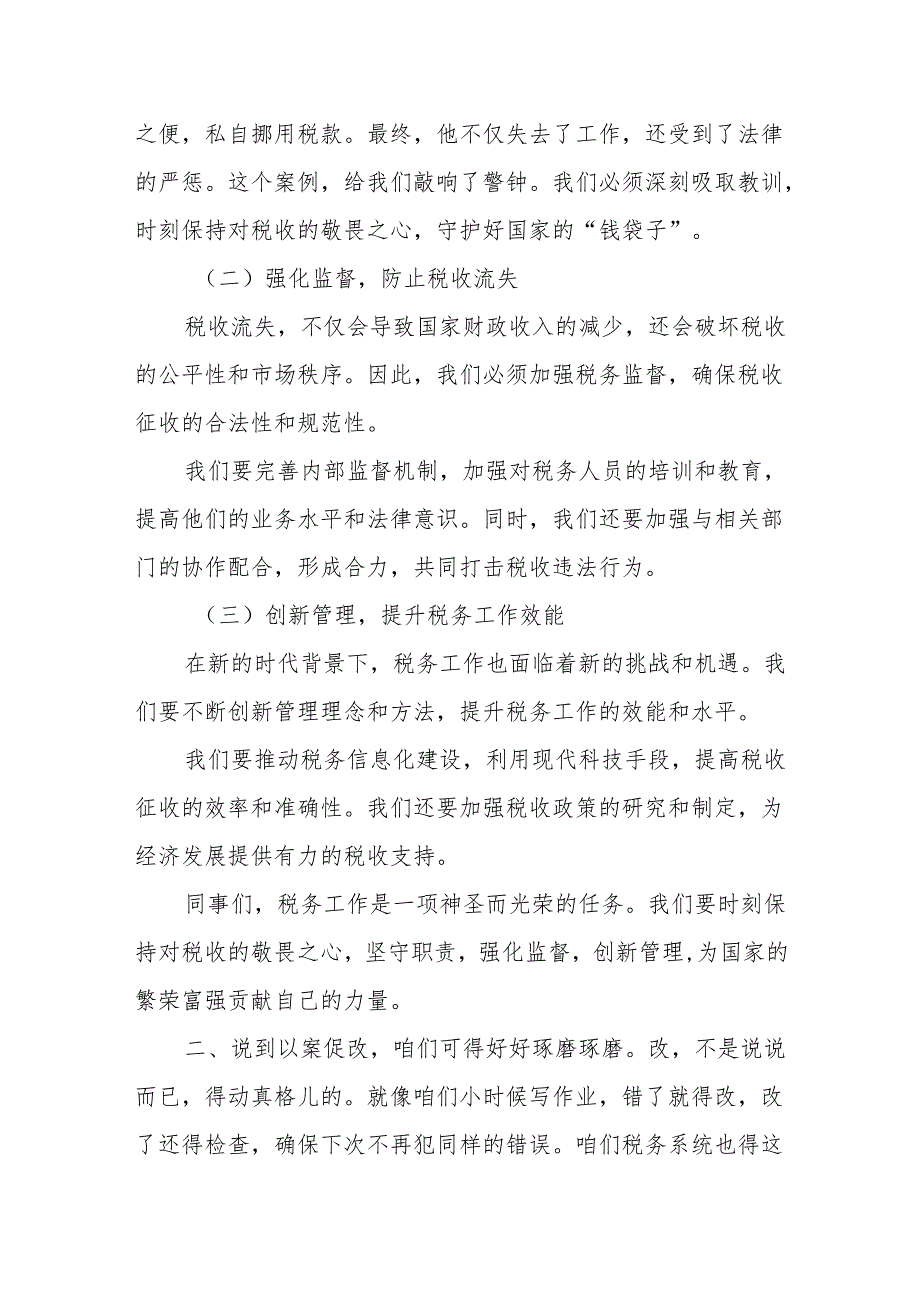 之便，私自挪用税款。最终，他不仅失去了工作，还受到了法律的严惩。这个案例，给我们敲响了警钟。我们必须深刻吸取教训，时刻保持对税收的敬畏之心，守护好国家的“钱袋子”。

（二）强化监督，防止税收流失

税收流失，不仅会导致国家财政收入的减少，还会破坏税收的公平性和市场秩序。因此，我们必须加强税务监督，确保税收征收的合法性和规范性。

我们要完善内部监督机制，加强对税务人员的培训和教育，提高他们的业务水平和法律意识。同时，我们还要加强与相关部门的协作配合，形成合力，共同打击税收违法行为。

（三）创新管理，提升税务工作效能

在新的时代背景下，税务工作也面临着新的挑战和机遇。我们要不断创新管理理念和方法，提升税务工作的效能和水平。

我们要推动税务信息化建设，利用现代科技手段，提高税收征收的效率和准确性。我们还要加强税收政策的研究和制定，为经济发展提供有力的税收支持。

同事们，税务工作是一项神圣而光荣的任务。我们要时刻保持对税收的敬畏之心，坚守职责，强化监督，创新管理，为国家的繁荣富强贡献自己的力量。

二、说到以案促改，咱们可得好好琢磨琢磨。改，不是说说而已，得动真格儿的。就像咱们小时候写作业，错了就得改，改了还得检查，确保下次不再犯同样的错误。咱们税务系统也得这